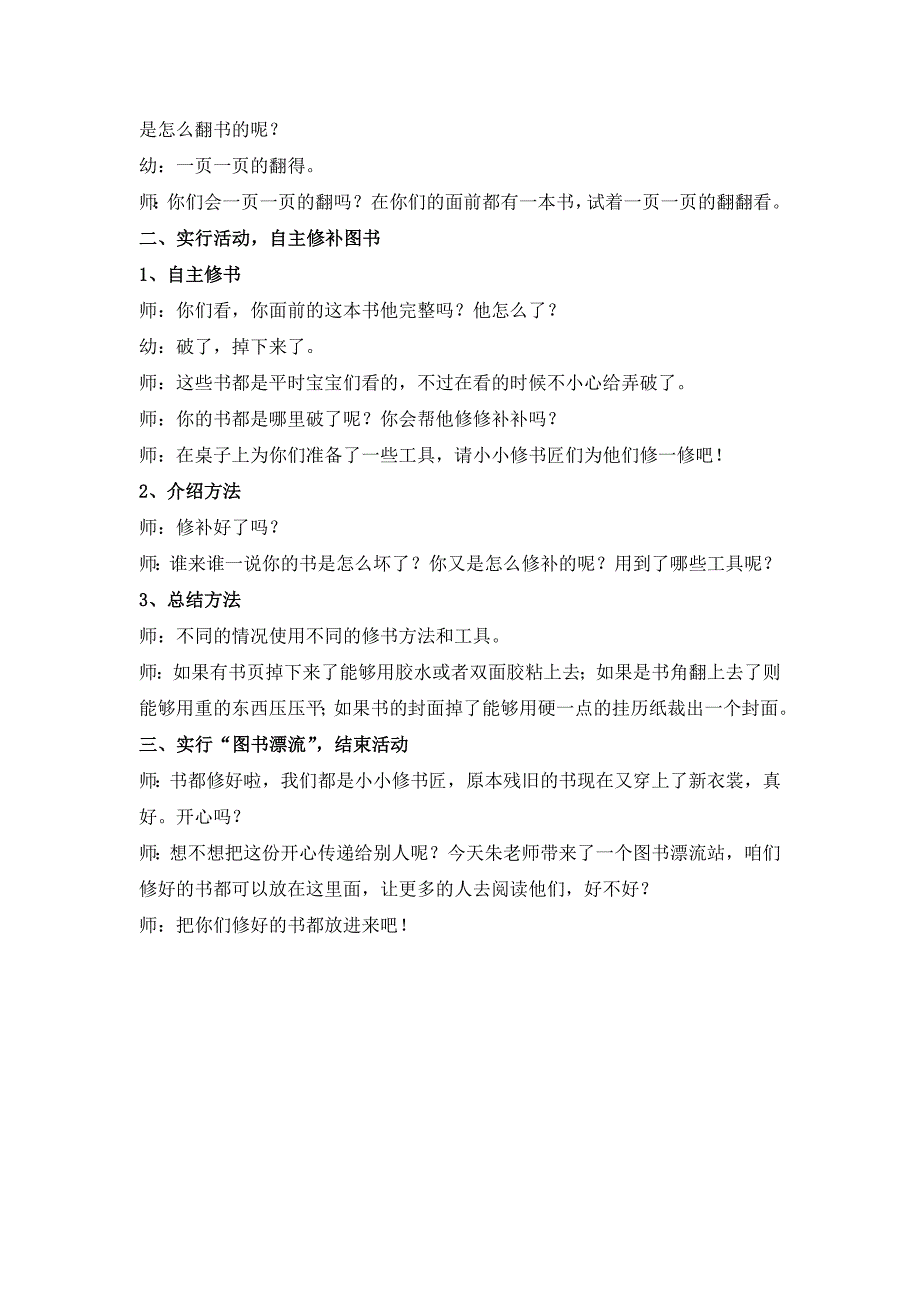 是怎么翻书的呢？

幼：一页一页的翻得。

师：你们会一页一页的翻吗？在你们的面前都有一本书，试着一页一页的翻翻看。

二、实行活动，自主修补图书

1、自主修书

师：你们看，你面前的这本书他完整吗？他怎么了？

幼：破了，掉下来了。

师：这些书都是平时宝宝们看的，不过在看的时候不小心给弄破了。

师：你的书都是哪里破了呢？你会帮他修修补补吗？

师：在桌子上为你们准备了一些工具，请小小修书匠们为他们修一修吧！

2、介绍方法

师：修补好了吗？

师：谁来谁一说你的书是怎么坏了？你又是怎么修补的呢？用到了哪些工具呢？

3、总结方法

师：不同的情况使用不同的修书方法和工具。

师：如果有书页掉下来了能够用胶水或者双面胶粘上去；如果是书角翻上去了则能够用重的东西压压平；如果书的封面掉了能够用硬一点的挂历纸裁出一个封面。

三、实行“图书漂流”，结束活动

师：书都修好啦，我们都是小小修书匠，原本残旧的书现在又穿上了新衣裳，真好。开心吗？

师：想不想把这份开心传递给别人呢？今天朱老师带来了一个图书漂流站，咱们修好的书都可以放在这里面，让更多的人去阅读他们，好不好？

师：把你们修好的书都放进来吧！